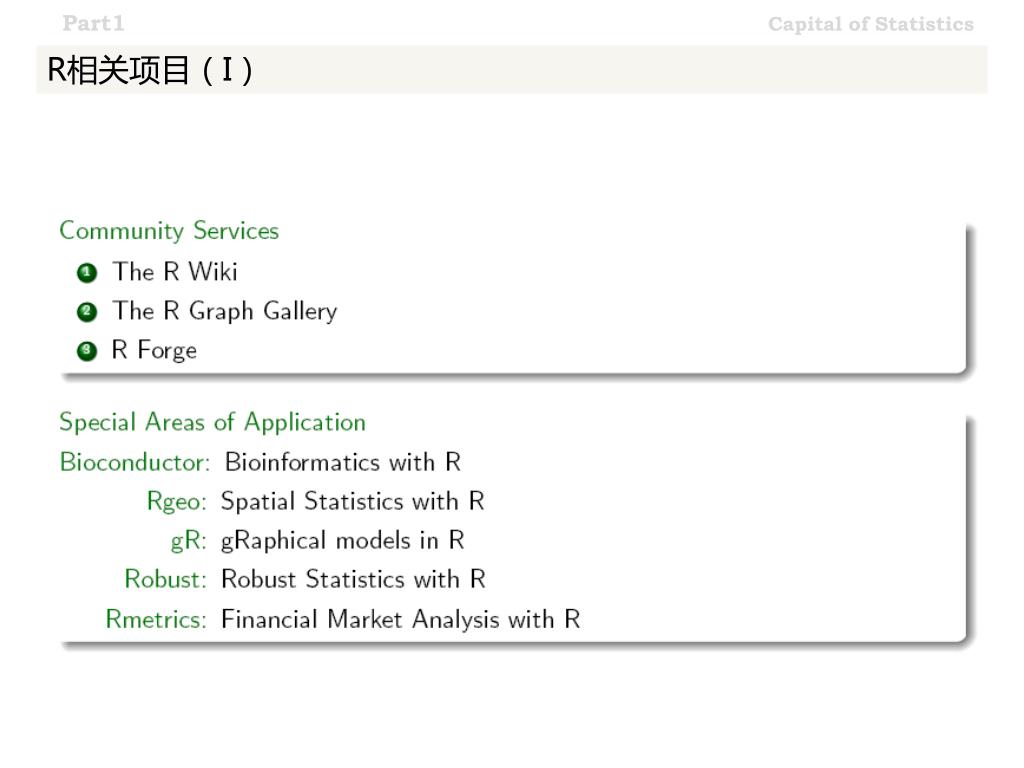 Part1 Capital of Statistics

R相关项目（I）

Community Services

1 The R Wiki
2 The R Graph Gallery
3 R Forge

Special Areas of Application

Bioconductor: Bioinformatics with R
Rgeo: Spatial Statistics with R
gR: gRaphical models in R
Robust: Robust Statistics with R
Rmetrics: Financial Market Analysis with R